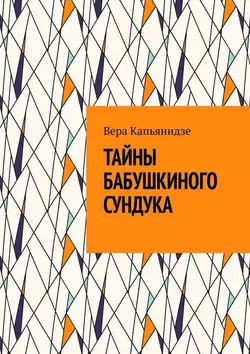 Вера Капьянидзе

ТАЙНЫ БАБУШКИНОГО СУНДУКА